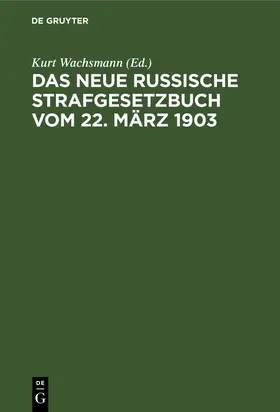 DE GRUYTER

Kurt Wachsmann (Ed.)

DAS NEUE RUSSISCHE STRAFGESETZBUCH VOM 22. MÄRZ 1903

DE
G